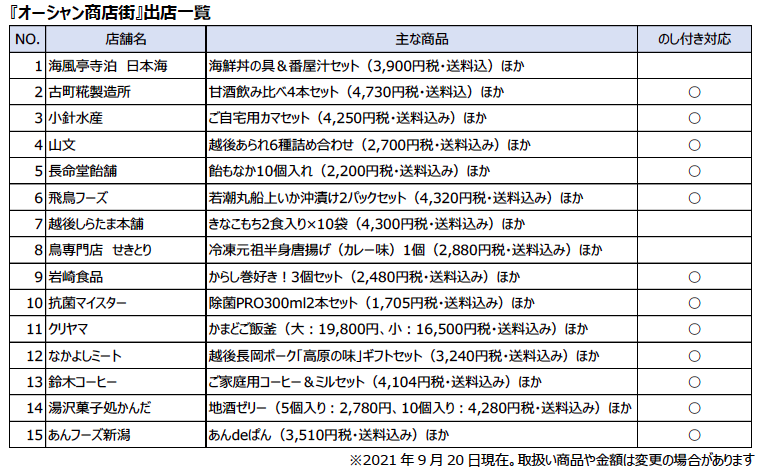 『オーシャン商店街』出店一覧

| NO. | 店舗名 | 主な商品 | のし付き対応 |
|---|---|---|---|
| 1 | 海風亭寺泊　日本海 | 海鮮丼の具＆番屋汁セット（3,900円税・送料込）ほか | |
| 2 | 古町糀製造所 | 甘酒飲み比べ4本セット（4,730円税・送料込）ほか | ○ |
| 3 | 小針水産 | ご自宅用カマセット（4,250円税・送料込み）ほか | ○ |
| 4 | 山文 | 越後あられ6種詰め合わせ（2,700円税・送料込み）ほか | ○ |
| 5 | 長命堂飴舗 | 飴もなか10個入れ（2,200円税・送料込み）ほか | ○ |
| 6 | 飛鳥フーズ | 若潮丸船上いか沖漬け2パックセット（4,320円税・送料込み）ほか | ○ |
| 7 | 越後しらたま本舗 | きなこもち2食入り×10袋（4,300円税・送料込み）ほか | |
| 8 | 鳥専門店　せきとり | 冷凍元祖半身唐揚げ（カレー味）1個（2,880円税・送料込み）ほか | |
| 9 | 岩崎食品 | からし巻好き！3個セット（2,480円税・送料込み）ほか | ○ |
| 10 | 抗菌マイスター | 除菌PRO300ml2本セット（1,705円税・送料込み）ほか | ○ |
| 11 | クリヤマ | かまどご飯釜（大：19,800円、小：16,500円税・送料込み）ほか | ○ |
| 12 | なかよしミート | 越後長岡ポーク「高原の味」ギフトセット（3,240円税・送料込み）ほか | ○ |
| 13 | 鈴木コーヒー | ご家庭用コーヒー＆ミルセット（4,104円税・送料込み）ほか | ○ |
| 14 | 湯沢菓子処かんだ | 地酒ゼリー（5個入り：2,780円、10個入り：4,280円税・送料込み）ほか | ○ |
| 15 | あんフーズ新潟 | あんdeぱん（3,510円税・送料込み）ほか | ○ |

※2021 年 9 月 20 日現在。取扱い商品や金額は変更の場合があります